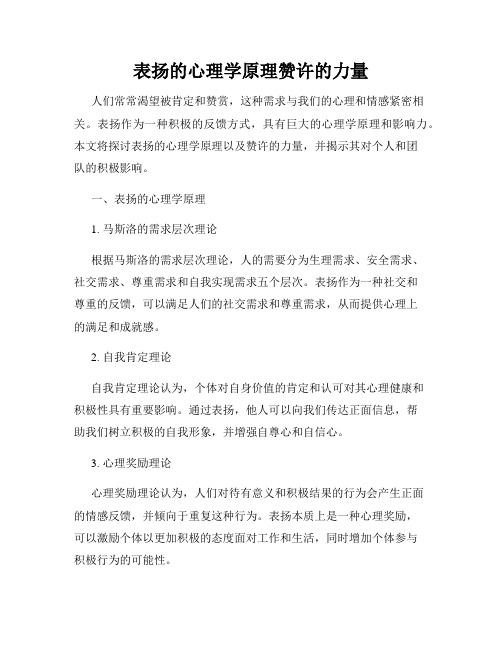 表扬的心理学原理赞许的力量

人们常常渴望被肯定和赞赏，这种需求与我们的心理和情感紧密相关。表扬作为一种积极的反馈方式，具有巨大的心理学原理和影响力。本文将探讨表扬的心理学原理以及赞许的力量，并揭示其对个人和团队的积极影响。

一、表扬的心理学原理

1. 马斯洛的需求层次理论

根据马斯洛的需求层次理论，人的需要分为生理需求、安全需求、社交需求、尊重需求和自我实现需求五个层次。表扬作为一种社交和尊重的反馈，可以满足人们的社交需求和尊重需求，从而提供心理上的满足和成就感。

2. 自我肯定理论

自我肯定理论认为，个体对自身价值的肯定和认可对其心理健康和积极性具有重要影响。通过表扬，他人可以向我们传达正面信息，帮助我们树立积极的自我形象，并增强自尊心和自信心。

3. 心理奖励理论

心理奖励理论认为，人们对待有意义和积极结果的行为会产生正面的情感反馈，并倾向于重复这种行为。表扬本质上是一种心理奖励，可以激励个体以更加积极的态度面对工作和生活，同时增加个体参与积极行为的可能性。